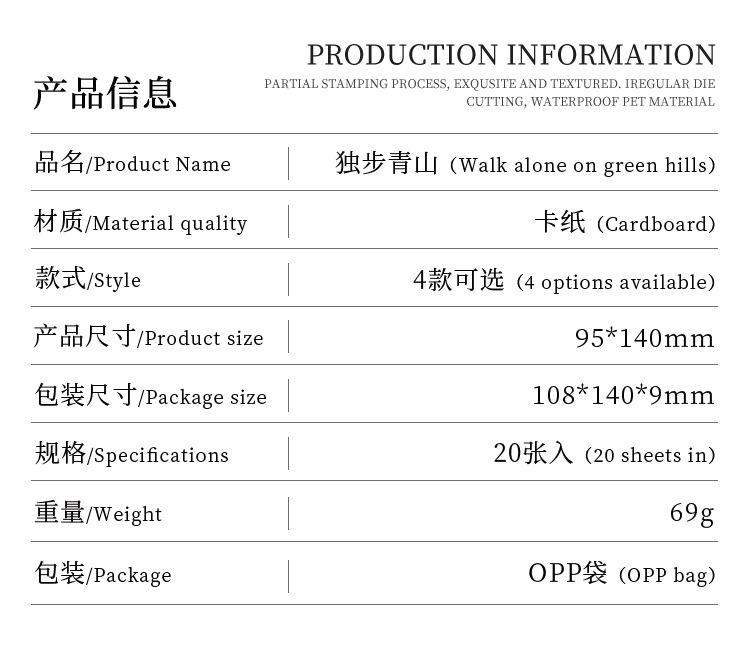 产品信息

PRODUCTION INFORMATION

PARTIAL STAMPING PROCESS, EXQUSITE AND TEXTURED. IREGULAR DIE CUTTING, WATERPROOF PET MATERIAL

品名/Product Name
独步青山（Walk alone on green hills)

材质/Material quality
卡纸（Cardboard)

款式/Style
4款可选（4 options available)

产品尺寸/Product size
95*140mm

包装尺寸/Package size
108*140*9mm

规格/Specifications
20张入（20 sheets in)

重量/Weight
69g

包装/Package
OPP袋（OPP bag)